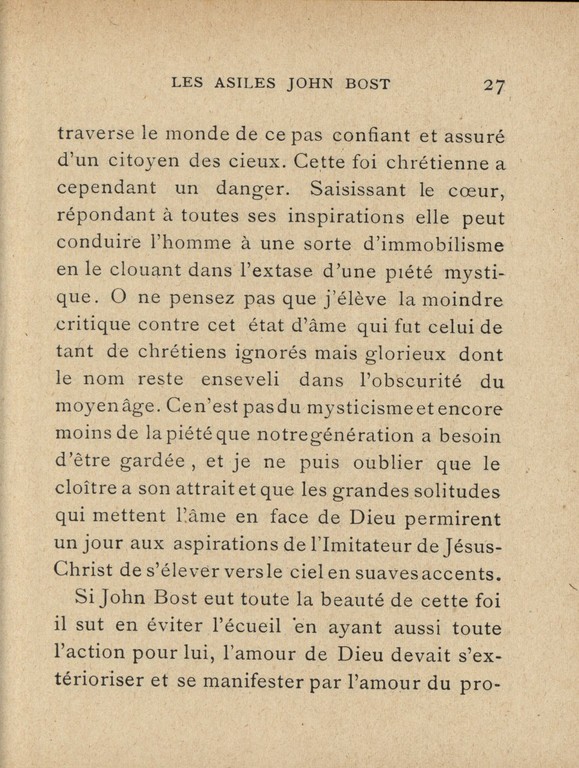 LES ASILES JOHN BOST 27

traverse le monde de ce pas confiant et assuré d'un citoyen des cieux. Cette foi chrétienne a cependant un danger. Saisissant le cœur, répondant à toutes ses inspirations elle peut conduire l'homme à une sorte d'immobilisme en le clouant dans l'extase d'une piété mystique. O ne pensez pas que j'élève la moindre critique contre cet état d'âme qui fut celui de tant de chrétiens ignorés mais glorieux dont le nom reste enseveli dans l'obscurité du moyen âge. Ce n'est pas du mysticisme et encore moins de la piété que notre génération a besoin d'être gardée, et je ne puis oublier que le cloître a son attrait et que les grandes solitudes qui mettent l'âme en face de Dieu permirent un jour aux aspirations de l'Imitateur de Jésus-Christ de s'élever vers le ciel en suaves accents.

Si John Bost eut toute la beauté de cette foi il sut en éviter l'écueil en ayant aussi toute l'action pour lui, l'amour de Dieu devait s'extérioriser et se manifester par l'amour du pro-